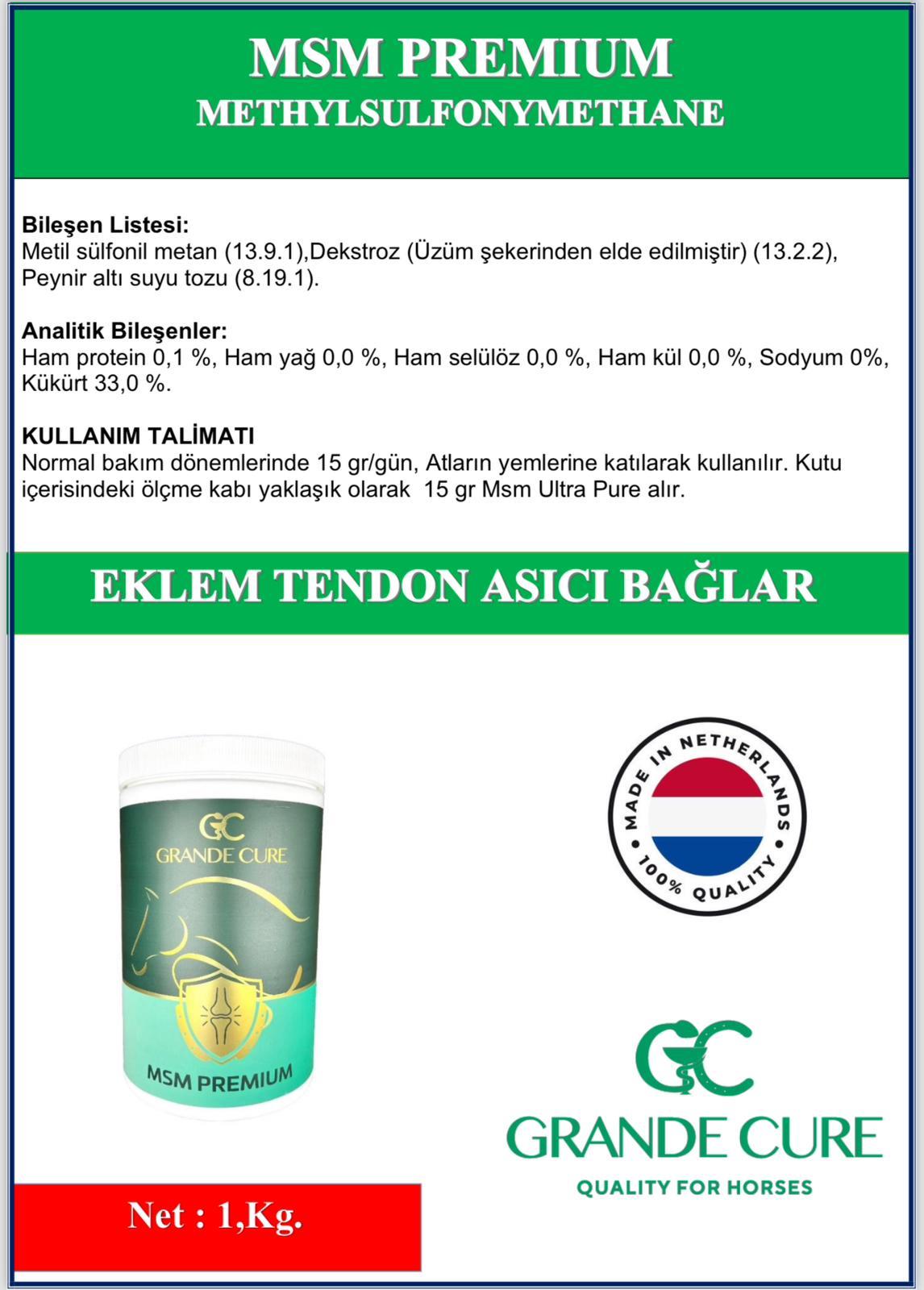 MSM PREMIUM
METHYLSULFONYMETHANE

Bileşen Listesi:
Metil sülfonil metan (13.9.1),Dekstroz (Üzüm şekerinden elde edilmiştir) (13.2.2), Peynir altı suyu tozu (8.19.1).

Analitik Bileşenler:
Ham protein 0,1 %, Ham yağ 0,0 %, Ham selülöz 0,0 %, Ham kül 0,0 %, Sodyum 0%, Kükürt 33,0 %.

KULLANIM TALİMATI
Normal bakım dönemlerinde 15 gr/gün, Atların yemlerine katılarak kullanılır. Kutu içerisindeki ölçme kabı yaklaşık olarak 15 gr Msm Ultra Pure alır.

EKLEM TENDON ASICI BAĞLAR

GC
GRANDE CURE
MSM PREMIUM

MADE IN NETHERLANDS
100% QUALITY

GC
GRANDE CURE
QUALITY FOR HORSES

Net : 1,Kg.